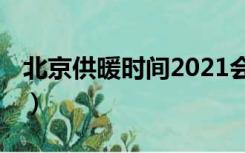 北京供暖时间2021会
）